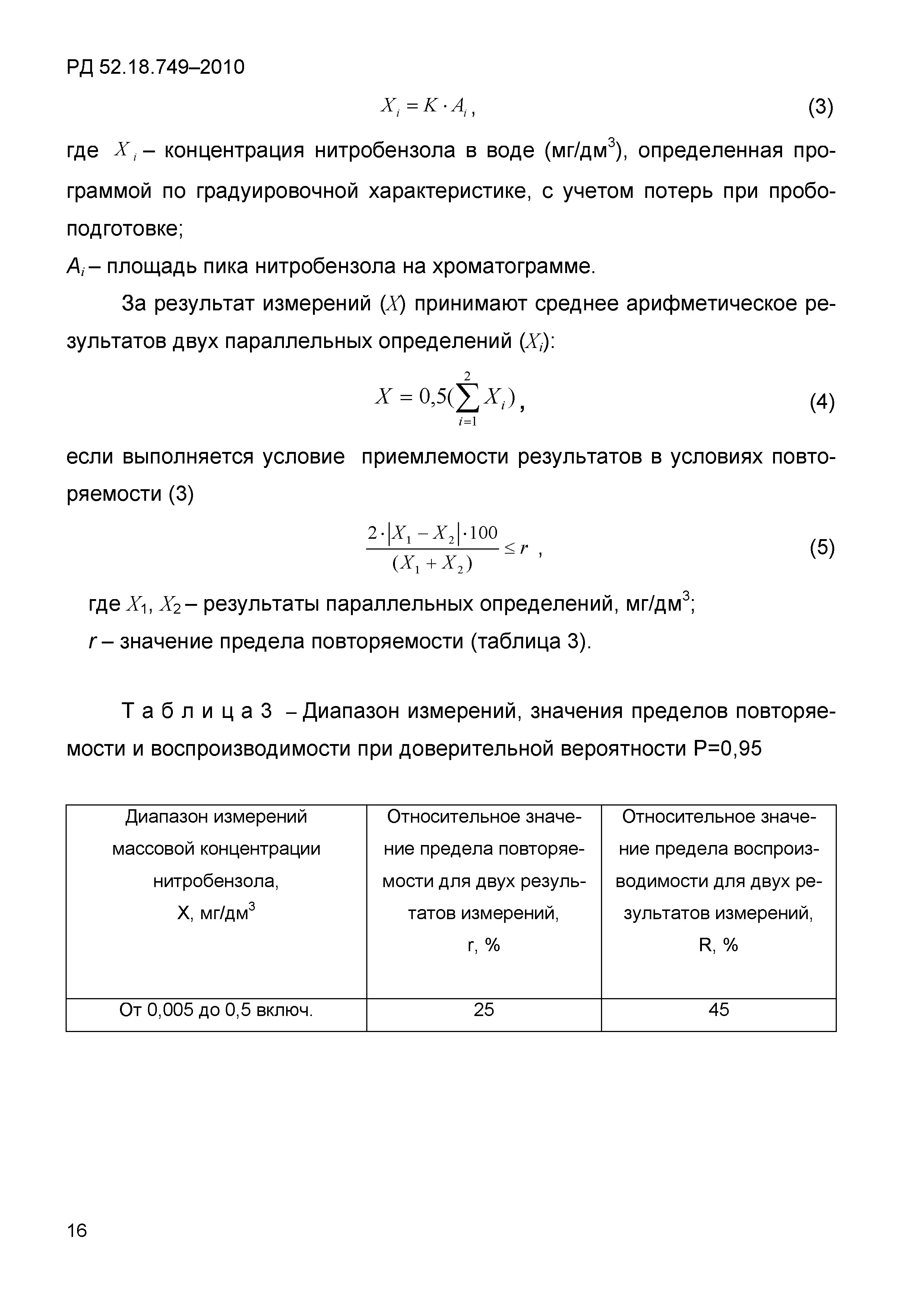 РД 52.18.749–2010

$X_i = K \cdot A_i$, (3)

где $X_i$ – концентрация нитробензола в воде (мг/дм$^3$), определенная программой по градуировочной характеристике, с учетом потерь при пробоподготовке;

$A_i$ – площадь пика нитробензола на хроматограмме.

За результат измерений ($X$) принимают среднее арифметическое результатов двух параллельных определений ($X_i$):

$X = 0{,}5(\sum_{i=1}^{2} X_i)$, (4)

если выполняется условие приемлемости результатов в условиях повторяемости (3)

$\frac{2 \cdot |X_1 - X_2| \cdot 100}{(X_1 + X_2)} \leq r$ , (5)

где $X_1$, $X_2$ – результаты параллельных определений, мг/дм$^3$;

$r$ – значение предела повторяемости (таблица 3).

Т а б л и ц а 3 – Диапазон измерений, значения пределов повторяемости и воспроизводимости при доверительной вероятности Р=0,95

| Диапазон измерений массовой концентрации нитробензола, Х, мг/дм$^3$ | Относительное значение предела повторяемости для двух результатов измерений, r, % | Относительное значение предела воспроизводимости для двух результатов измерений, R, % |
|---|---|---|
| От 0,005 до 0,5 включ. | 25 | 45 |

16